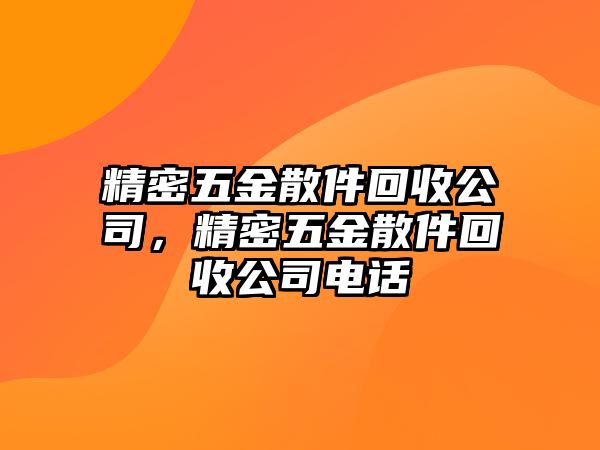 精密五金散件回收公司，精密五金散件回收公司电话